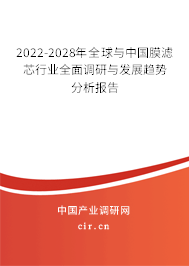 2022-2028年全球与中国膜滤芯行业全面调研与发展趋势分析报告

中国产业调研网

cir.cn